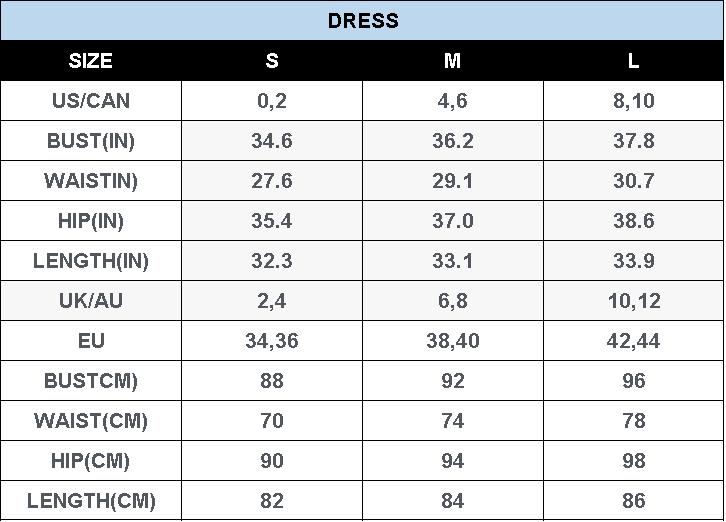 DRESS

| SIZE | S | M | L |
|---|---|---|---|
| US/CAN | 0,2 | 4,6 | 8,10 |
| BUST(IN) | 34.6 | 36.2 | 37.8 |
| WAISTIN) | 27.6 | 29.1 | 30.7 |
| HIP(IN) | 35.4 | 37.0 | 38.6 |
| LENGTH(IN) | 32.3 | 33.1 | 33.9 |
| UK/AU | 2,4 | 6,8 | 10,12 |
| EU | 34,36 | 38,40 | 42,44 |
| BUSTCM) | 88 | 92 | 96 |
| WAIST(CM) | 70 | 74 | 78 |
| HIP(CM) | 90 | 94 | 98 |
| LENGTH(CM) | 82 | 84 | 86 |